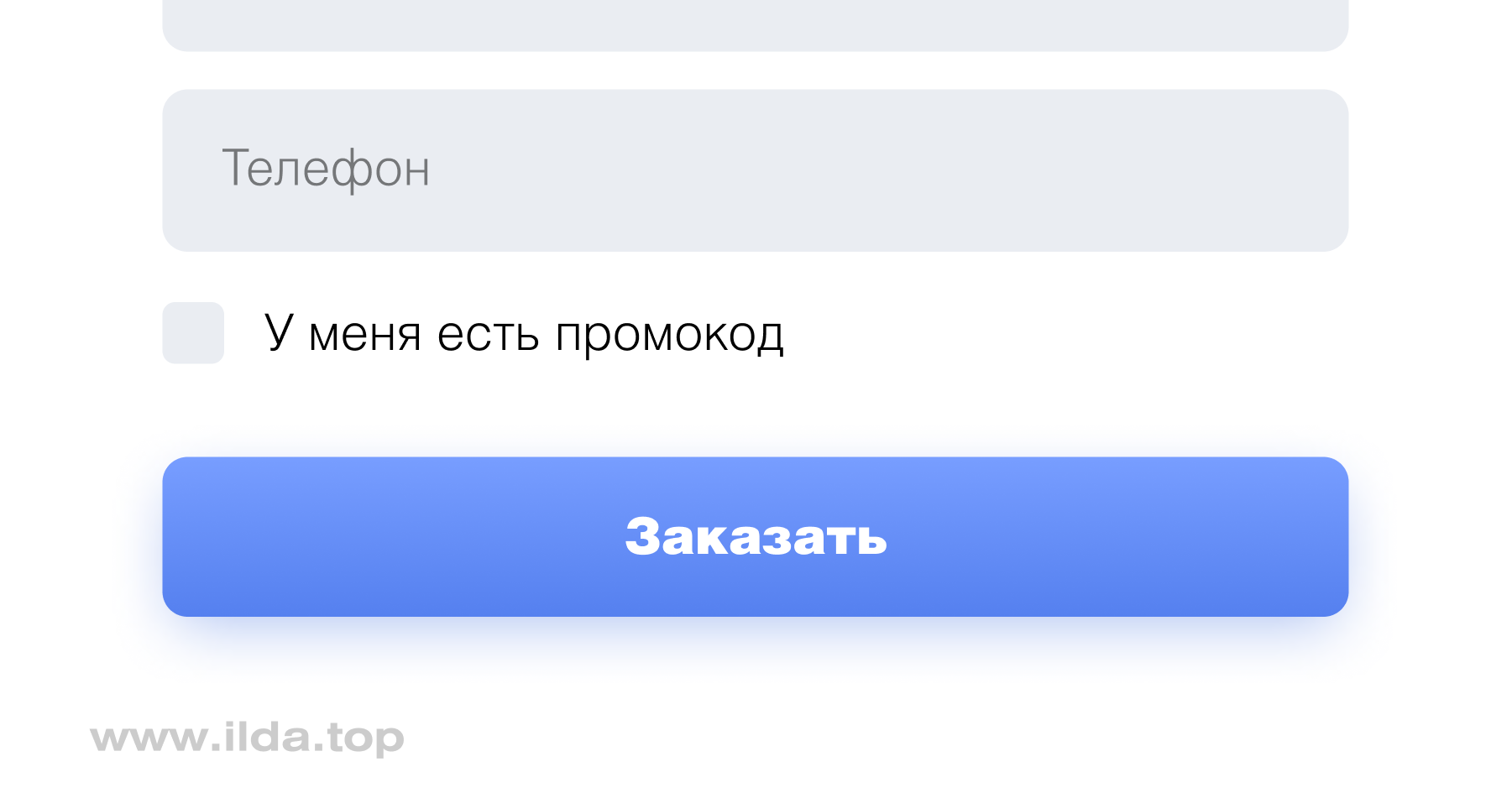 Телефон

У меня есть промокод

Заказать

www.ilda.top